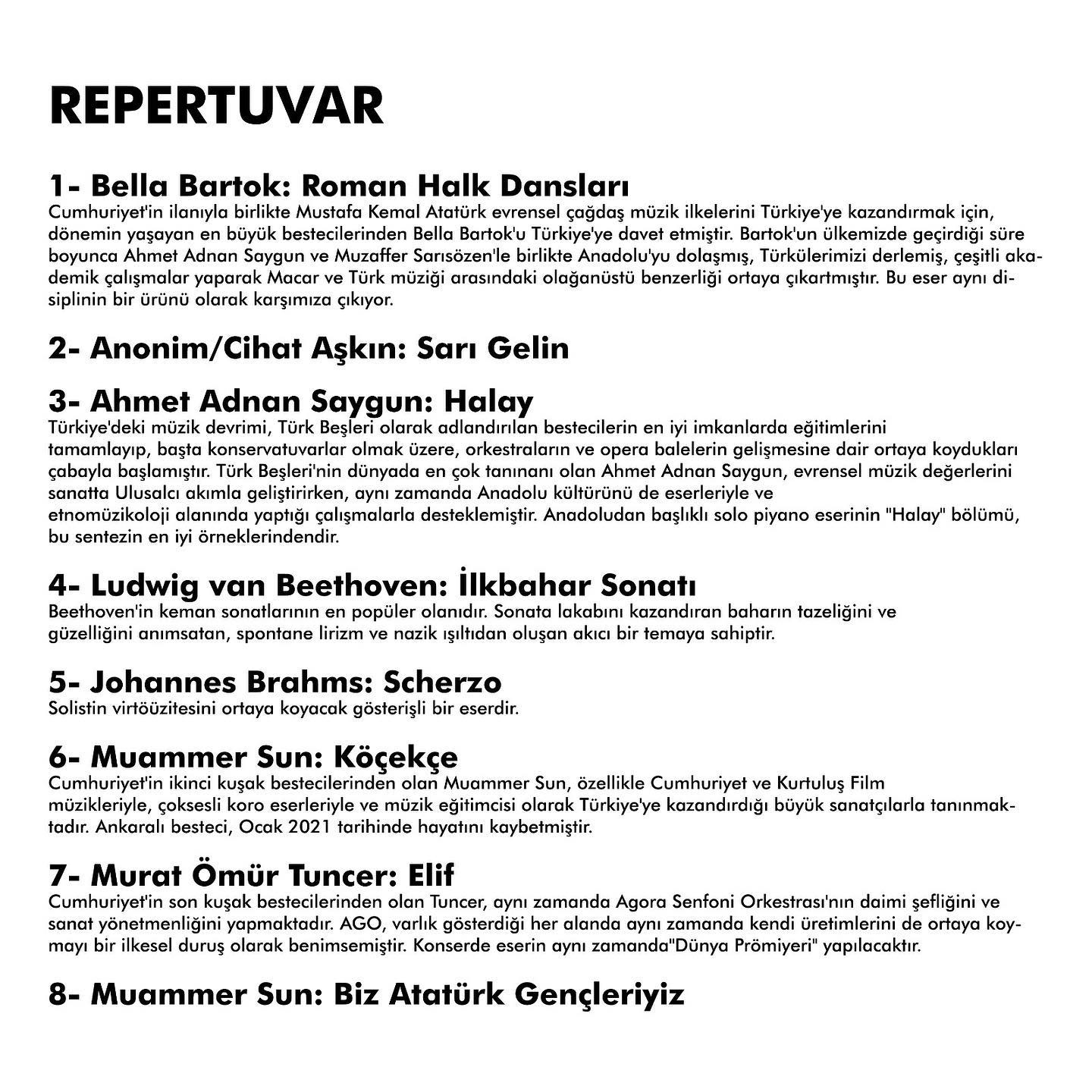 REPERTUVAR

1- Bella Bartok: Roman Halk Dansları
Cumhuriyet'in ilanıyla birlikte Mustafa Kemal Atatürk evrensel çağdaş müzik ilkelerini Türkiye'ye kazandırmak için, dönemin yaşayan en büyük bestecilerinden Bella Bartok'u Türkiye'ye davet etmiştir. Bartok'un ülkemizde geçirdiği süre boyunca Ahmet Adnan Saygun ve Muzaffer Sarısözen'le birlikte Anadolu'yu dolaşmış, Türkülerimizi derlemiş, çeşitli akademik çalışmalar yaparak Macar ve Türk müziği arasındaki olağanüstü benzerliği ortaya çıkartmıştır. Bu eser aynı disiplinin bir ürünü olarak karşımıza çıkıyor.

2- Anonim/Cihat Aşkın: Sarı Gelin

3- Ahmet Adnan Saygun: Halay
Türkiye'deki müzik devrimi, Türk Beşleri olarak adlandırılan bestecilerin en iyi imkanlarda eğitimlerini tamamlayıp, başta konservatuvarlar olmak üzere, orkestraların ve opera balelerin gelişmesine dair ortaya koydukları çabayla başlamıştır. Türk Beşleri'nin dünyada en çok tanınanı olan Ahmet Adnan Saygun, evrensel müzik değerlerini sanatta Ulusalcı akımla geliştirirken, aynı zamanda Anadolu kültürünü de eserleriyle ve etnomüzikoloji alanında yaptığı çalışmalarla desteklemiştir. Anadoludan başlıklı solo piyano eserinin "Halay" bölümü, bu sentezin en iyi örneklerindendir.

4- Ludwig van Beethoven: İlkbahar Sonatı
Beethoven'in keman sonatlarının en popüler olanıdır. Sonata lakabını kazandıran baharın tazeliğini ve güzelliğini anımsatan, spontane lirizm ve nazik ışıltıdan oluşan akıcı bir temaya sahiptir.

5- Johannes Brahms: Scherzo
Solistin virtöüzitesini ortaya koyacak gösterişli bir eserdir.

6- Muammer Sun: Köçekçe
Cumhuriyet'in ikinci kuşak bestecilerinden olan Muammer Sun, özellikle Cumhuriyet ve Kurtuluş Film müzikleriyle, çoksesli koro eserleriyle ve müzik eğitimcisi olarak Türkiye'ye kazandırdığı büyük sanatçılarla tanınmaktadır. Ankaralı besteci, Ocak 2021 tarihinde hayatını kaybetmiştir.

7- Murat Ömür Tuncer: Elif
Cumhuriyet'in son kuşak bestecilerinden olan Tuncer, aynı zamanda Agora Senfoni Orkestrası'nın daimi şefliğini ve sanat yönetmenliğini yapmaktadır. AGO, varlık gösterdiği her alanda aynı zamanda kendi üretimlerini de ortaya koymayı bir ilkesel duruş olarak benimsemiştir. Konserde eserin aynı zamanda"Dünya Prömiyeri" yapılacaktır.

8- Muammer Sun: Biz Atatürk Gençleriyiz